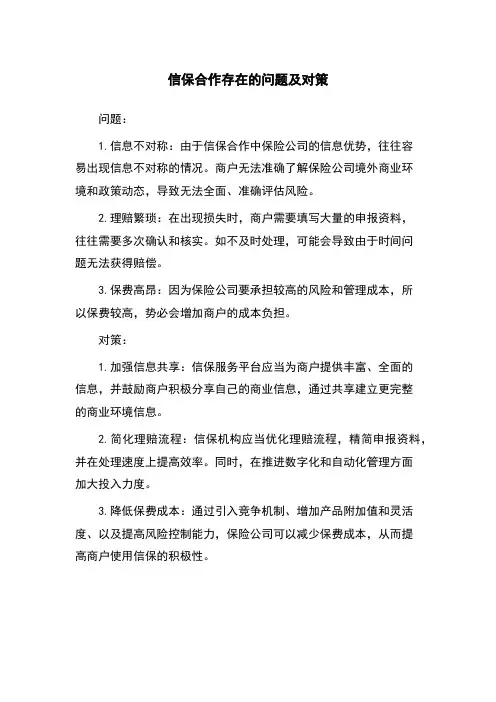 信保合作存在的问题及对策

问题：

1. 信息不对称：由于信保合作中保险公司的信息优势，往往容易出现信息不对称的情况。商户无法准确了解保险公司境外商业环境和政策动态，导致无法全面、准确评估风险。

2. 理赔繁琐：在出现损失时，商户需要填写大量的申报资料，往往需要多次确认和核实。如不及时处理，可能会导致由于时间问题无法获得赔偿。

3. 保费高昂：因为保险公司要承担较高的风险和管理成本，所以保费较高，势必会增加商户的成本负担。

对策：

1. 加强信息共享：信保服务平台应当为商户提供丰富、全面的信息，并鼓励商户积极分享自己的商业信息，通过共享建立更完整的商业环境信息。

2. 简化理赔流程：信保机构应当优化理赔流程，精简申报资料，并在处理速度上提高效率。同时，在推进数字化和自动化管理方面加大投入力度。

3. 降低保费成本：通过引入竞争机制、增加产品附加值和灵活度、以及提高风险控制能力，保险公司可以减少保费成本，从而提高商户使用信保的积极性。